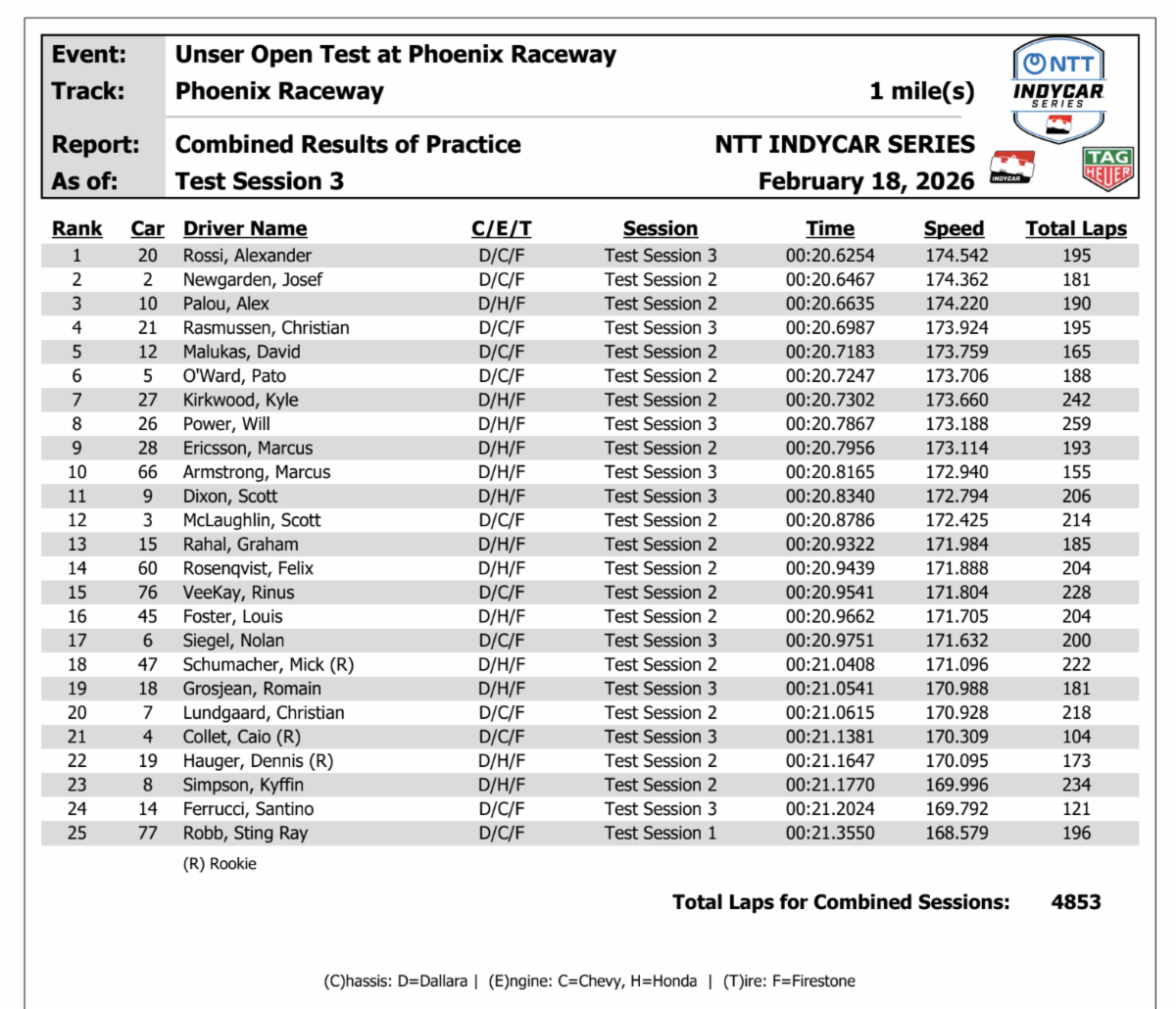 Event: Unser Open Test at Phoenix Raceway
Track: Phoenix Raceway 1 mile(s)
Report: Combined Results of Practice NTT INDYCAR SERIES
As of: Test Session 3 February 18, 2026

NTT INDYCAR SERIES

INDYCAR

TAG HEUER

| Rank | Car | Driver Name | C/E/T | Session | Time | Speed | Total Laps |
|---|---|---|---|---|---|---|---|
| 1 | 20 | Rossi, Alexander | D/C/F | Test Session 3 | 00:20.6254 | 174.542 | 195 |
| 2 | 2 | Newgarden, Josef | D/C/F | Test Session 2 | 00:20.6467 | 174.362 | 181 |
| 3 | 10 | Palou, Alex | D/H/F | Test Session 2 | 00:20.6635 | 174.220 | 190 |
| 4 | 21 | Rasmussen, Christian | D/C/F | Test Session 3 | 00:20.6987 | 173.924 | 195 |
| 5 | 12 | Malukas, David | D/C/F | Test Session 2 | 00:20.7183 | 173.759 | 165 |
| 6 | 5 | O'Ward, Pato | D/C/F | Test Session 2 | 00:20.7247 | 173.706 | 188 |
| 7 | 27 | Kirkwood, Kyle | D/H/F | Test Session 2 | 00:20.7302 | 173.660 | 242 |
| 8 | 26 | Power, Will | D/H/F | Test Session 3 | 00:20.7867 | 173.188 | 259 |
| 9 | 28 | Ericsson, Marcus | D/H/F | Test Session 2 | 00:20.7956 | 173.114 | 193 |
| 10 | 66 | Armstrong, Marcus | D/H/F | Test Session 3 | 00:20.8165 | 172.940 | 155 |
| 11 | 9 | Dixon, Scott | D/H/F | Test Session 3 | 00:20.8340 | 172.794 | 206 |
| 12 | 3 | McLaughlin, Scott | D/C/F | Test Session 2 | 00:20.8786 | 172.425 | 214 |
| 13 | 15 | Rahal, Graham | D/H/F | Test Session 2 | 00:20.9322 | 171.984 | 185 |
| 14 | 60 | Rosenqvist, Felix | D/H/F | Test Session 2 | 00:20.9439 | 171.888 | 204 |
| 15 | 76 | VeeKay, Rinus | D/C/F | Test Session 2 | 00:20.9541 | 171.804 | 228 |
| 16 | 45 | Foster, Louis | D/H/F | Test Session 2 | 00:20.9662 | 171.705 | 204 |
| 17 | 6 | Siegel, Nolan | D/C/F | Test Session 3 | 00:20.9751 | 171.632 | 200 |
| 18 | 47 | Schumacher, Mick (R) | D/H/F | Test Session 2 | 00:21.0408 | 171.096 | 222 |
| 19 | 18 | Grosjean, Romain | D/H/F | Test Session 3 | 00:21.0541 | 170.988 | 181 |
| 20 | 7 | Lundgaard, Christian | D/C/F | Test Session 2 | 00:21.0615 | 170.928 | 218 |
| 21 | 4 | Collet, Caio (R) | D/C/F | Test Session 3 | 00:21.1381 | 170.309 | 104 |
| 22 | 19 | Hauger, Dennis (R) | D/H/F | Test Session 2 | 00:21.1647 | 170.095 | 173 |
| 23 | 8 | Simpson, Kyffin | D/H/F | Test Session 2 | 00:21.1770 | 169.996 | 234 |
| 24 | 14 | Ferrucci, Santino | D/C/F | Test Session 3 | 00:21.2024 | 169.792 | 121 |
| 25 | 77 | Robb, Sting Ray | D/C/F | Test Session 1 | 00:21.3550 | 168.579 | 196 |

(R) Rookie

Total Laps for Combined Sessions: 4853

(C)hassis: D=Dallara | (E)ngine: C=Chevy, H=Honda | (T)ire: F=Firestone